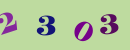 2 3 0 3